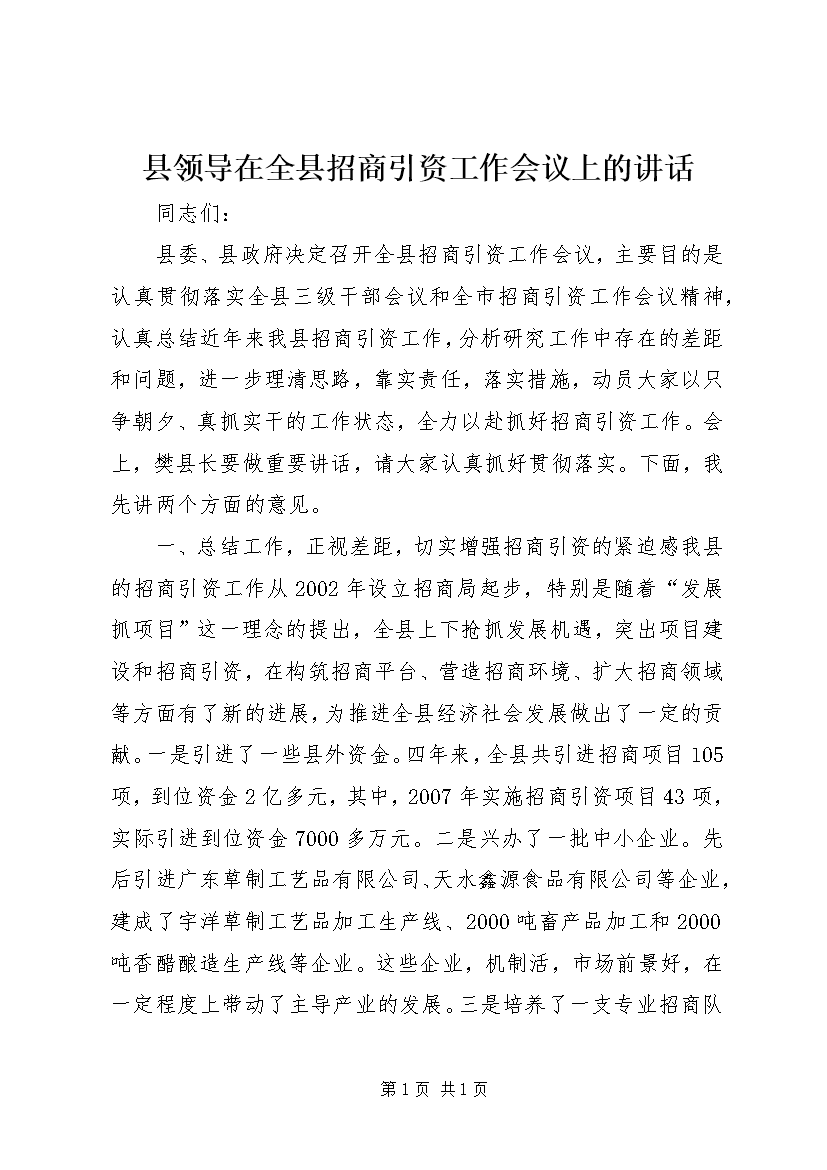 县领导在全县招商引资工作会议上的讲话

同志们：

县委、县政府决定召开全县招商引资工作会议，主要目的是认真贯彻落实全县三级干部会议和全市招商引资工作会议精神，认真总结近年来我县招商引资工作，分析研究工作中存在的差距和问题，进一步理清思路，靠实责任，落实措施，动员大家以只争朝夕、真抓实干的工作状态，全力以赴抓好招商引资工作。会上，樊县长要做重要讲话，请大家认真抓好贯彻落实。下面，我先讲两个方面的意见。

一、总结工作，正视差距，切实增强招商引资的紧迫感我县的招商引资工作从2002年设立招商局起步，特别是随着“发展抓项目”这一理念的提出，全县上下抢抓发展机遇，突出项目建设和招商引资，在构筑招商平台、营造招商环境、扩大招商领域等方面有了新的进展，为推进全县经济社会发展做出了一定的贡献。一是引进了一些县外资金。四年来，全县共引进招商项目105项，到位资金2亿多元，其中，2007年实施招商引资项目43项，实际引进到位资金7000多万元。二是兴办了一批中小企业。先后引进广东草制工艺品有限公司、天水鑫源食品有限公司等企业，建成了宇洋草制工艺品加工生产线、2000吨畜产品加工和2000吨香醋酿造生产线等企业。这些企业，机制活，市场前景好，在一定程度上带动了主导产业的发展。三是培养了一支专业招商队

第1页 共1页